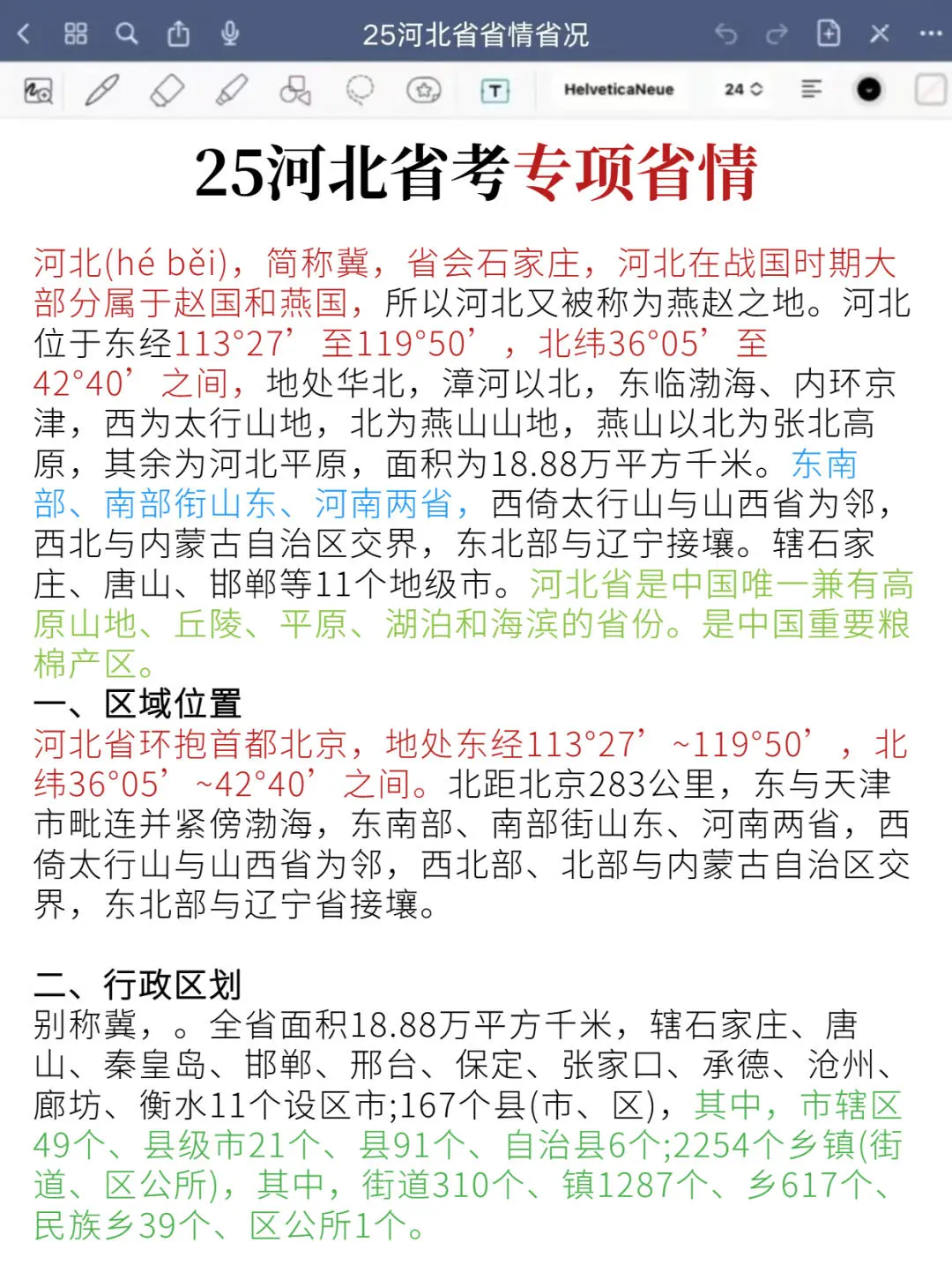 25河北省省情省况

HelveticaNeue 24

25河北省考专项省情

河北(hé běi)，简称冀，省会石家庄，河北在战国时期大部分属于赵国和燕国，所以河北又被称为燕赵之地。河北位于东经113°27’至119°50’，北纬36°05’至42°40’之间，地处华北，漳河以北，东临渤海、内环京津，西为太行山地，北为燕山山地，燕山以北为张北高原，其余为河北平原，面积为18.88万平方千米。东南部、南部衔山东、河南两省，西倚太行山与山西省为邻，西北与内蒙古自治区交界，东北部与辽宁接壤。辖石家庄、唐山、邯郸等11个地级市。河北省是中国唯一兼有高原山地、丘陵、平原、湖泊和海滨的省份。是中国重要粮棉产区。
一、区域位置
河北省环抱首都北京，地处东经113°27’~119°50’，北纬36°05’~42°40’之间。北距北京283公里，东与天津市毗连并紧傍渤海，东南部、南部衔山东、河南两省，西倚太行山与山西省为邻，西北部、北部与内蒙古自治区交界，东北部与辽宁省接壤。

二、行政区划
别称冀，。全省面积18.88万平方千米，辖石家庄、唐山、秦皇岛、邯郸、邢台、保定、张家口、承德、沧州、廊坊、衡水11个设区市;167个县(市、区)，其中，市辖区49个、县级市21个、县91个、自治县6个;2254个乡镇(街道、区公所)，其中，街道310个、镇1287个、乡617个、民族乡39个、区公所1个。